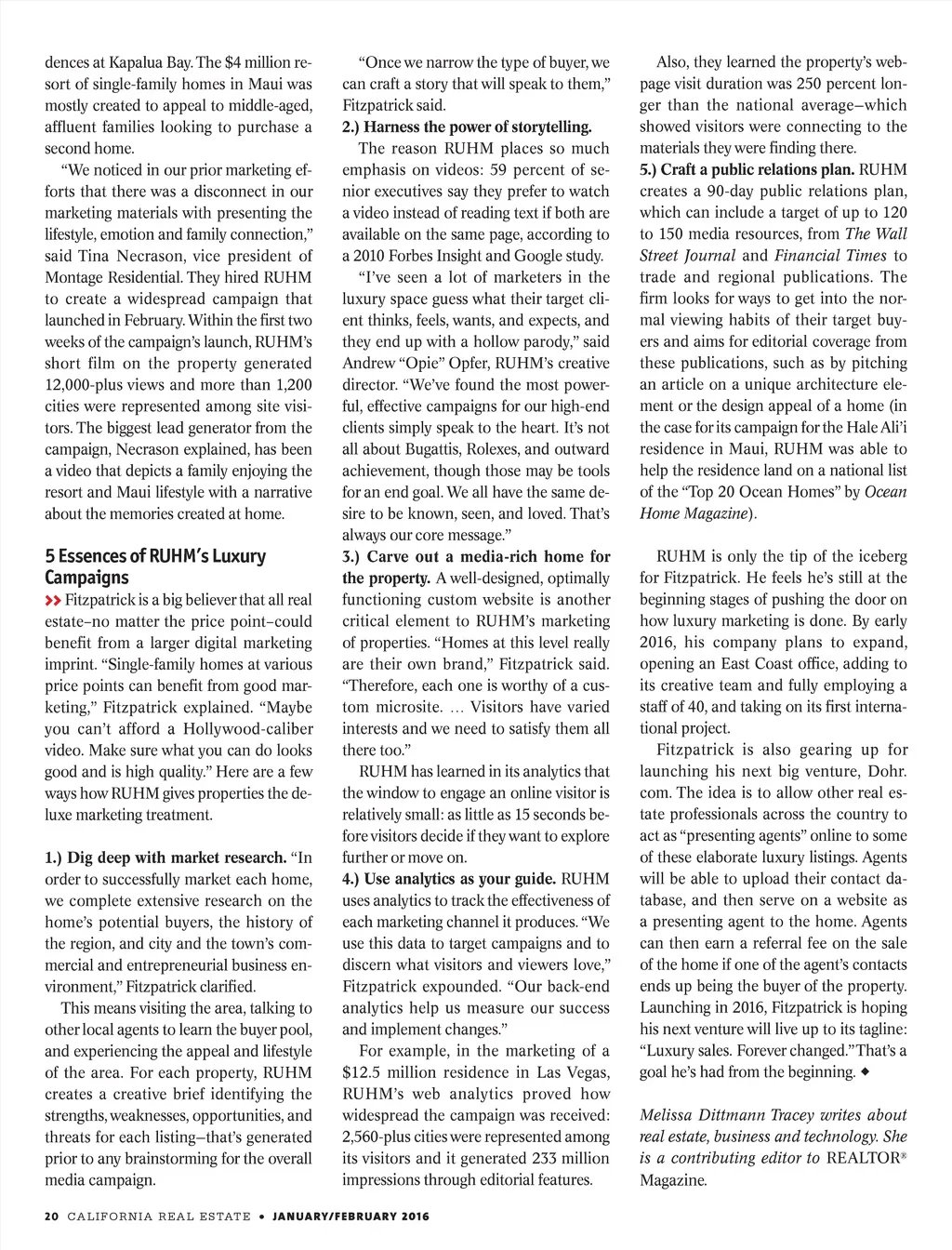 dences at Kapalua Bay. The $4 million resort of single-family homes in Maui was mostly created to appeal to middle-aged, affluent families looking to purchase a second home.

“We noticed in our prior marketing efforts that there was a disconnect in our marketing materials with presenting the lifestyle, emotion and family connection,” said Tina Necrason, vice president of Montage Residential. They hired RUHM to create a widespread campaign that launched in February. Within the first two weeks of the campaign’s launch, RUHM’s short film on the property generated 12,000-plus views and more than 1,200 cities were represented among site visitors. The biggest lead generator from the campaign, Necrason explained, has been a video that depicts a family enjoying the resort and Maui lifestyle with a narrative about the memories created at home.

5 Essences of RUHM’s Luxury Campaigns

>> Fitzpatrick is a big believer that all real estate–no matter the price point–could benefit from a larger digital marketing imprint. “Single-family homes at various price points can benefit from good marketing,” Fitzpatrick explained. “Maybe you can’t afford a Hollywood-caliber video. Make sure what you can do looks good and is high quality.” Here are a few ways how RUHM gives properties the deluxe marketing treatment.

1.) Dig deep with market research. “In order to successfully market each home, we complete extensive research on the home’s potential buyers, the history of the region, and city and the town’s commercial and entrepreneurial business environment,” Fitzpatrick clarified.

This means visiting the area, talking to other local agents to learn the buyer pool, and experiencing the appeal and lifestyle of the area. For each property, RUHM creates a creative brief identifying the strengths, weaknesses, opportunities, and threats for each listing–that’s generated prior to any brainstorming for the overall media campaign.

“Once we narrow the type of buyer, we can craft a story that will speak to them,” Fitzpatrick said.

2.) Harness the power of storytelling. The reason RUHM places so much emphasis on videos: 59 percent of senior executives say they prefer to watch a video instead of reading text if both are available on the same page, according to a 2010 Forbes Insight and Google study.

“I’ve seen a lot of marketers in the luxury space guess what their target client thinks, feels, wants, and expects, and they end up with a hollow parody,” said Andrew “Opie” Opfer, RUHM’s creative director. “We’ve found the most powerful, effective campaigns for our high-end clients simply speak to the heart. It’s not all about Bugattis, Rolexes, and outward achievement, though those may be tools for an end goal. We all have the same desire to be known, seen, and loved. That’s always our core message.”

3.) Carve out a media-rich home for the property. A well-designed, optimally functioning custom website is another critical element to RUHM’s marketing of properties. “Homes at this level really are their own brand,” Fitzpatrick said. “Therefore, each one is worthy of a custom microsite. … Visitors have varied interests and we need to satisfy them all there too.”

RUHM has learned in its analytics that the window to engage an online visitor is relatively small: as little as 15 seconds before visitors decide if they want to explore further or move on.

4.) Use analytics as your guide. RUHM uses analytics to track the effectiveness of each marketing channel it produces. “We use this data to target campaigns and to discern what visitors and viewers love,” Fitzpatrick expounded. “Our back-end analytics help us measure our success and implement changes.”

For example, in the marketing of a $12.5 million residence in Las Vegas, RUHM’s web analytics proved how widespread the campaign was received: 2,560-plus cities were represented among its visitors and it generated 233 million impressions through editorial features.

Also, they learned the property’s webpage visit duration was 250 percent longer than the national average–which showed visitors were connecting to the materials they were finding there.

5.) Craft a public relations plan. RUHM creates a 90-day public relations plan, which can include a target of up to 120 to 150 media resources, from The Wall Street Journal and Financial Times to trade and regional publications. The firm looks for ways to get into the normal viewing habits of their target buyers and aims for editorial coverage from these publications, such as by pitching an article on a unique architecture element or the design appeal of a home (in the case for its campaign for the Hale Ali’i residence in Maui, RUHM was able to help the residence land on a national list of the “Top 20 Ocean Homes” by Ocean Home Magazine).

RUHM is only the tip of the iceberg for Fitzpatrick. He feels he’s still at the beginning stages of pushing the door on how luxury marketing is done. By early 2016, his company plans to expand, opening an East Coast office, adding to its creative team and fully employing a staff of 40, and taking on its first international project.

Fitzpatrick is also gearing up for launching his next big venture, Dohr.com. The idea is to allow other real estate professionals across the country to act as “presenting agents” online to some of these elaborate luxury listings. Agents will be able to upload their contact database, and then serve on a website as a presenting agent to the home. Agents can then earn a referral fee on the sale of the home if one of the agent’s contacts ends up being the buyer of the property. Launching in 2016, Fitzpatrick is hoping his next venture will live up to its tagline: “Luxury sales. Forever changed.” That’s a goal he’s had from the beginning. ◆

Melissa Dittmann Tracey writes about real estate, business and technology. She is a contributing editor to REALTOR® Magazine.

20 CALIFORNIA REAL ESTATE • JANUARY/FEBRUARY 2016